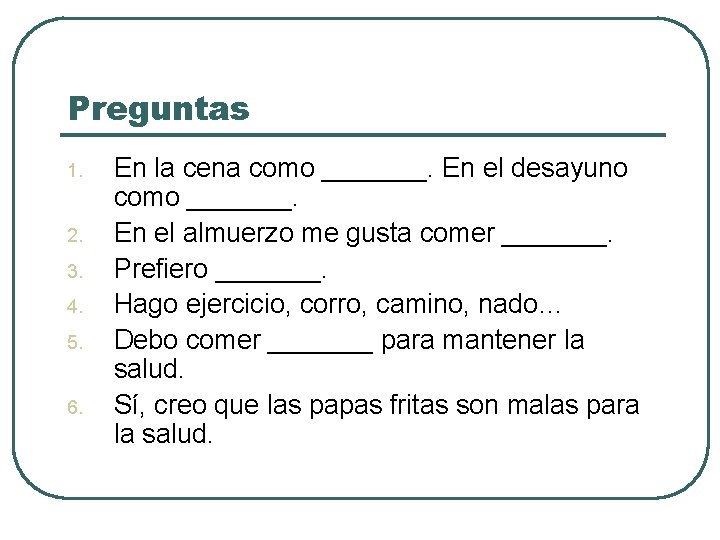 Preguntas

1. En la cena como ____. En el desayuno como ____.
2. En el almuerzo me gusta comer ____.
3. Prefiero ____.
4. Hago ejercicio, corro, camino, nado…
5. Debo comer ____ para mantener la salud.
6. Sí, creo que las papas fritas son malas para la salud.